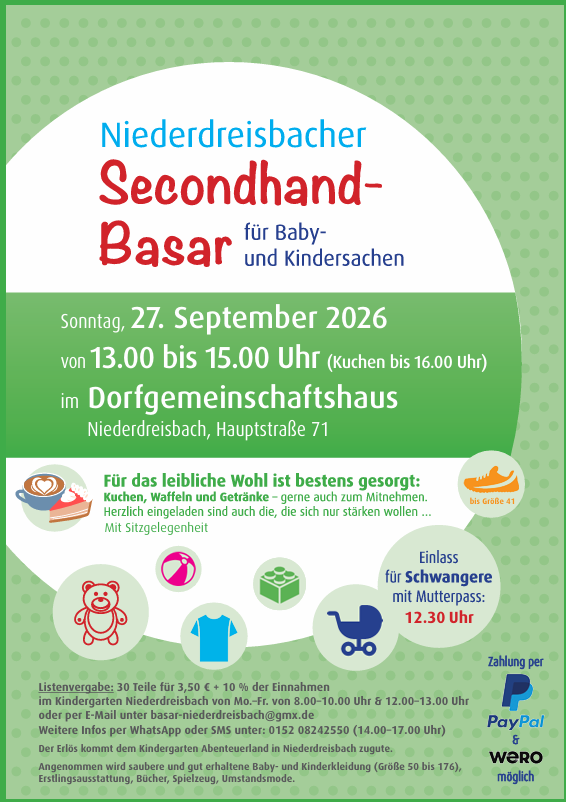 Niederdreisbacher

Secondhand-Basar

für Baby- und Kindersachen

Sonntag, 27. September 2026

von 13.00 bis 15.00 Uhr (Kuchen bis 16.00 Uhr)

im Dorfgemeinschaftshaus

Niederdreisbach, Hauptstraße 71

Für das leibliche Wohl ist bestens gesorgt:

Kuchen, Waffeln und Getränke – gerne auch zum Mitnehmen. Herzlich eingeladen sind auch die, die sich nur stärken wollen ...

Mit Sitzgelegenheit

bis Größe 41

Einlass für Schwangere mit Mutterpass: 12.30 Uhr

Listenvergabe: 30 Teile für 3,50 € + 10 % der Einnahmen im Kindergarten Niederdreisbach von Mo.–Fr. von 8.00–10.00 Uhr & 12.00–13.00 Uhr oder per E-Mail unter basar-niederdreisbach@gmx.de

Weitere Infos per WhatsApp oder SMS unter: 0152 08242550 (14.00–17.00 Uhr)

Der Erlös kommt dem Kindergarten Abenteuerland in Niederdreisbach zugute.

Angenommen wird saubere und gut erhaltene Baby- und Kinderkleidung (Größe 50 bis 176), Erstlingsausstattung, Bücher, Spielzeug, Umstandsmode.

Zahlung per

PayPal

&

wero

möglich